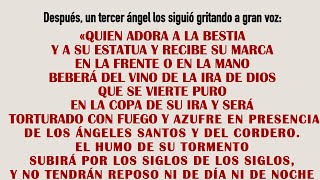 Después, un tercer ángel los siguió gritando a gran voz:

«QUIEN ADORA A LA BESTIA Y A SU ESTATUA Y RECIBE SU MARCA EN LA FRENTE O EN LA MANO BEBERÁ DEL VINO DE LA IRA DE DIOS QUE SE VIERTE PURO EN LA COPA DE SU IRA Y SERÁ TORTURADO CON FUEGO Y AZUFRE EN PRESENCIA DE LOS ÁNGELES SANTOS Y DEL CORDERO. EL HUMO DE SU TORMENTO SUBIRÁ POR LOS SIGLOS DE LOS SIGLOS, Y NO TENDRÁN REPOSO NI DE DÍA NI DE NOCHE